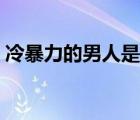 冷暴力的男人是